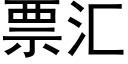 票汇